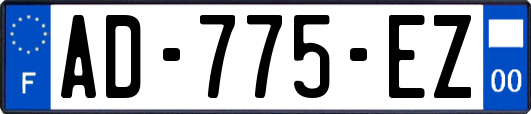 F
AD-775-EZ
00